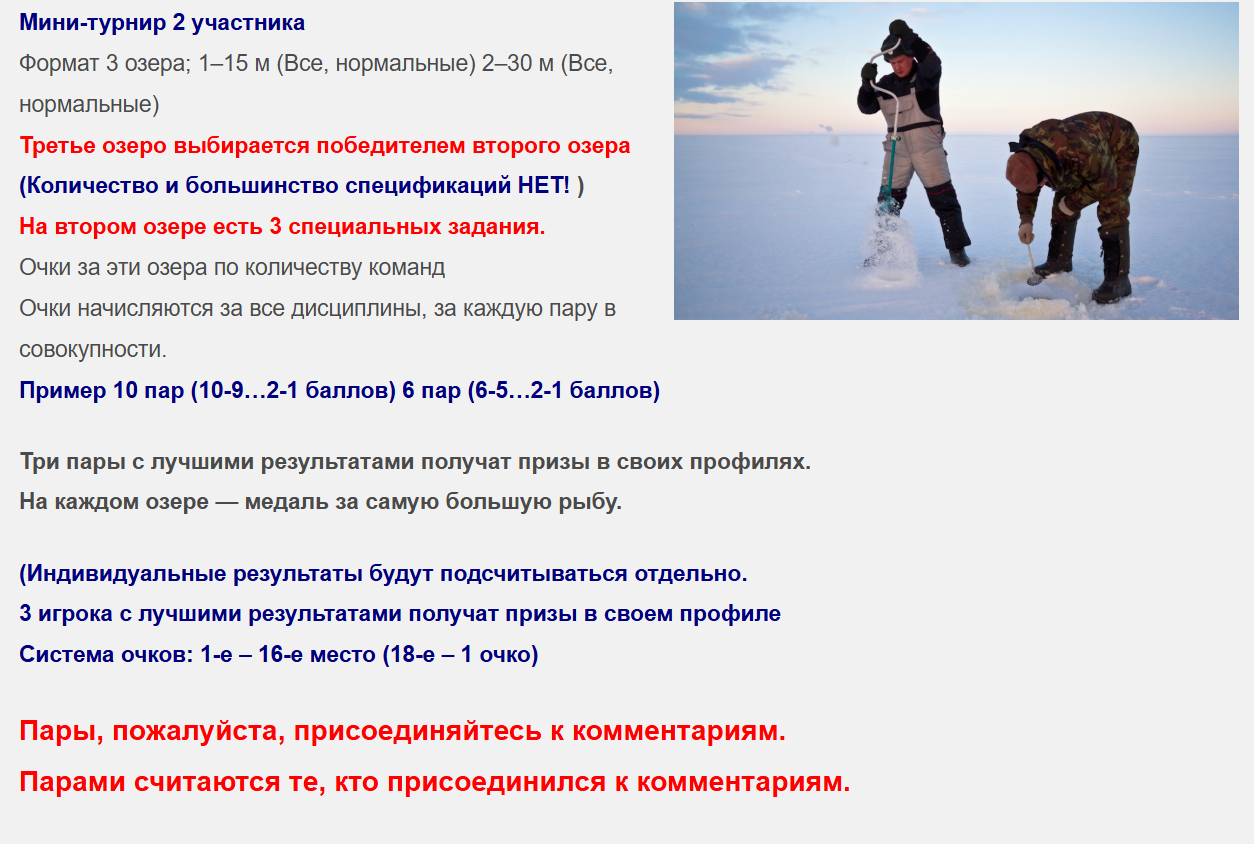 Мини-турнир 2 участника

Формат 3 озера; 1–15 м (Все, нормальные) 2–30 м (Все, нормальные)

Третье озеро выбирается победителем второго озера

(Количество и большинство спецификаций НЕТ! )

На втором озере есть 3 специальных задания.

Очки за эти озера по количеству команд

Очки начисляются за все дисциплины, за каждую пару в совокупности.

Пример 10 пар (10-9…2-1 баллов) 6 пар (6-5…2-1 баллов)

Три пары с лучшими результатами получат призы в своих профилях.

На каждом озере — медаль за самую большую рыбу.

(Индивидуальные результаты будут подсчитываться отдельно.

3 игрока с лучшими результатами получат призы в своем профиле

Система очков: 1-е – 16-е место (18-е – 1 очко)

Пары, пожалуйста, присоединяйтесь к комментариям.

Парами считаются те, кто присоединился к комментариям.